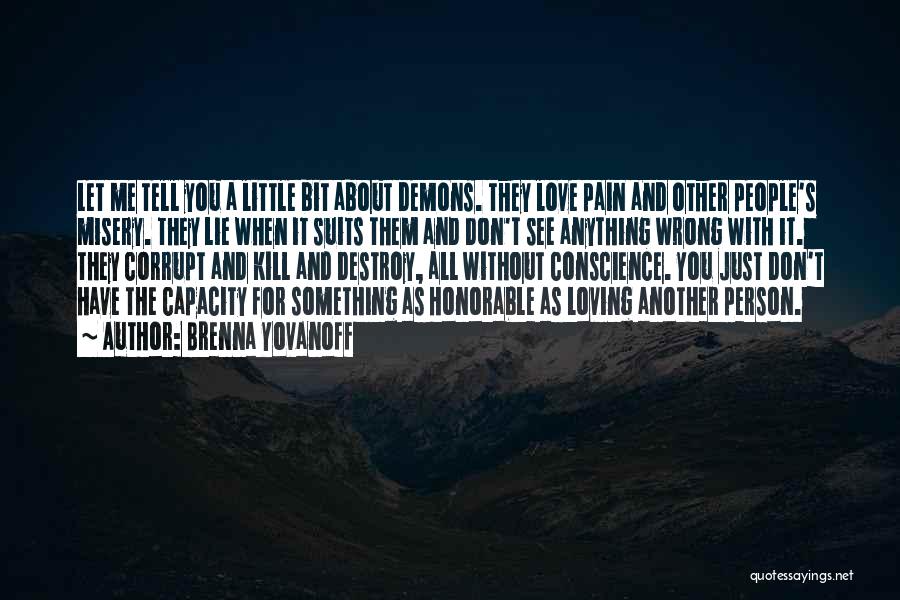 LET ME TELL YOU A LITTLE BIT ABOUT DEMONS. THEY LOVE PAIN AND OTHER PEOPLE'S MISERY. THEY LIE WHEN IT SUITS THEM AND DON'T SEE ANYTHING WRONG WITH IT. THEY CORRUPT AND KILL AND DESTROY, ALL WITHOUT CONSCIENCE. YOU JUST DON'T HAVE THE CAPACITY FOR SOMETHING AS HONORABLE AS LOVING ANOTHER PERSON.
~ AUTHOR: BRENNA YOVANOFF

quotessayings.net